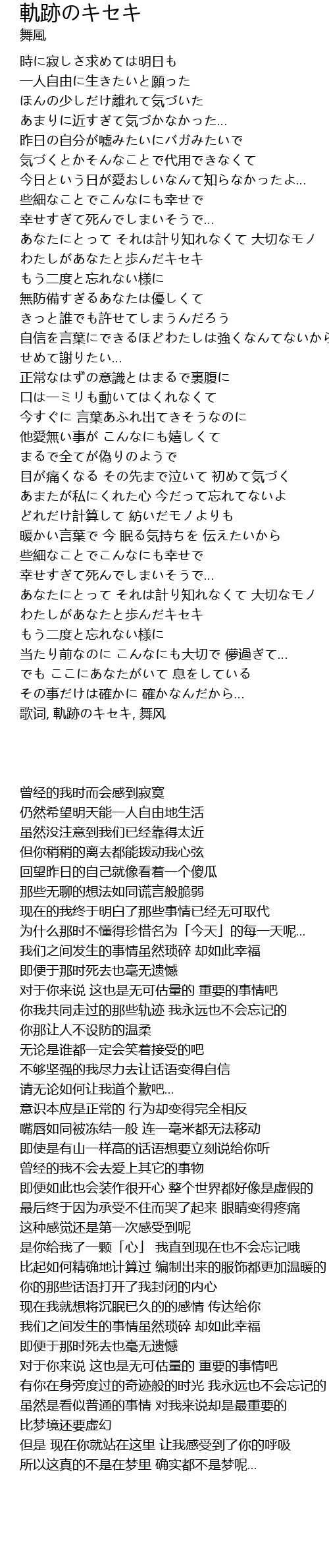 軌跡のキセキ
舞風

時に寂しさ求めては明日も
一人自由に生きたいと願った
ほんの少しだけ離れて気づいた
あまりに近すぎて気づかなかった...
昨日の自分が嘘みたいにバガみたいで
気づくとかそんなことで代用できなくて
今日という日が愛おしいなんて知らなかったよ...
些細なことでこんなにも幸せで
幸せすぎて死んでしまいそうで...
あなたにとって それは計り知れなくて 大切なモノ
わたしがあなたと歩んだキセキ
もう二度と忘れない様に
無防備すぎるあなたは優しくて
きっと誰でも許せてしまうんだろう
自信を言葉にできるほどわたしは強くなんてないから
せめて謝りたい...
正常なはずの意識とはまるで裏腹に
口は一ミリも動いてはくれなくて
今すぐに 言葉あふれ出てきそうなのに
他愛無い事が こんなにも嬉しくて
まるで全てが偽りのようで
目が痛くなる その先まで泣いて 初めて気づく
あまたが私にくれた心 今だって忘れてないよ
どれだけ計算して 紡いだモノよりも
暖かい言葉で 今 眠る気持ちを 伝えたいから
些細なことでこんなにも幸せで
幸せすぎて死んでしまいそうで...
あなたにとって それは計り知れなくて 大切なモノ
わたしがあなたと歩んだキセキ
もう二度と忘れない様に
当たり前なのに こんなにも大切で 儚過ぎて...
でも ここにあなたがいて 息をしている
その事だけは確かに 確かなんだから...
歌词, 軌跡のキセキ, 舞风

曾经的我时而会感到寂寞
仍然希望明天能一人自由地生活
虽然没注意到我们已经靠得太近
但你稍稍的离去都能拨动我心弦
回望昨日的自己就像看着一个傻瓜
那些无聊的想法如同谎言般脆弱
现在的我终于明白了那些事情已经无可取代
为什么那时不懂得珍惜名为「今天」的每一天呢...
我们之间发生的事情虽然琐碎 却如此幸福
即便于那时死去也毫无遗憾
对于你来说 这也是无可估量的 重要的事情吧
你我共同走过的那些轨迹 我永远也不会忘记的
你那让人不设防的温柔
无论是谁都一定会笑着接受的吧
不够坚强的我尽力去让话语变得自信
请无论如何让我道个歉吧...
意识本应是正常的 行为却变得完全相反
嘴唇如同被冻结一般 连一毫米都无法移动
即使是有山一样高的话语想要立刻说给你听
曾经的我不会去爱上其它的事物
即便如此也会装作很开心 整个世界都好像是虚假的
最后终于因为承受不住而哭了起来 眼睛变得疼痛
这种感觉还是第一次感受到呢
是你给我了一颗「心」 我直到现在也不会忘记哦
比起如何精确地计算过 编制出来的服饰都更加温暖的
你的那些话语打开了我封闭的内心
现在我就想将沉眠已久的的感情 传达给你
我们之间发生的事情虽然琐碎 却如此幸福
即便于那时死去也毫无遗憾
对于你来说 这也是无可估量的 重要的事情吧
有你在身旁度过的奇迹般的时光 我永远也不会忘记的
虽然是看似普通的事情 对我来说却是最重要的
比梦境还要虚幻
但是 现在你就站在这里 让我感受到了你的呼吸
所以这真的不是在梦里 确实都不是梦呢...